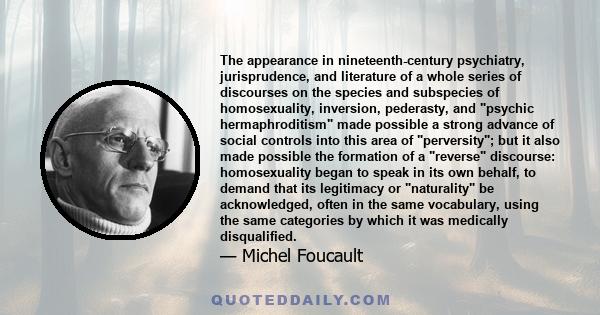 The appearance in nineteenth-century psychiatry, jurisprudence, and literature of a whole series of discourses on the species and subspecies of homosexuality, inversion, pederasty, and "psychic hermaphroditism" made possible a strong advance of social controls into this area of "perversity"; but it also made possible the formation of a "reverse" discourse: homosexuality began to speak in its own behalf, to demand that its legitimacy or "naturality" be acknowledged, often in the same vocabulary, using the same categories by which it was medically disqualified.

— Michel Foucault

QUOTEDDAILY.COM